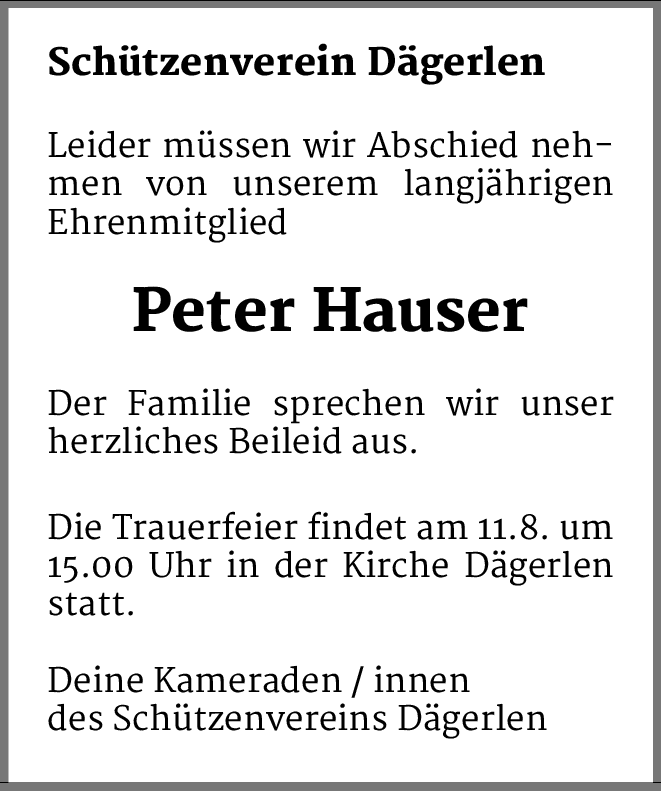 Schützenverein Dägerlen

Leider müssen wir Abschied nehmen von unserem langjährigen Ehrenmitglied

Peter Hauser

Der Familie sprechen wir unser herzliches Beileid aus.

Die Trauerfeier findet am 11.8. um 15.00 Uhr in der Kirche Dägerlen statt.

Deine Kameraden / innen
des Schützenvereins Dägerlen